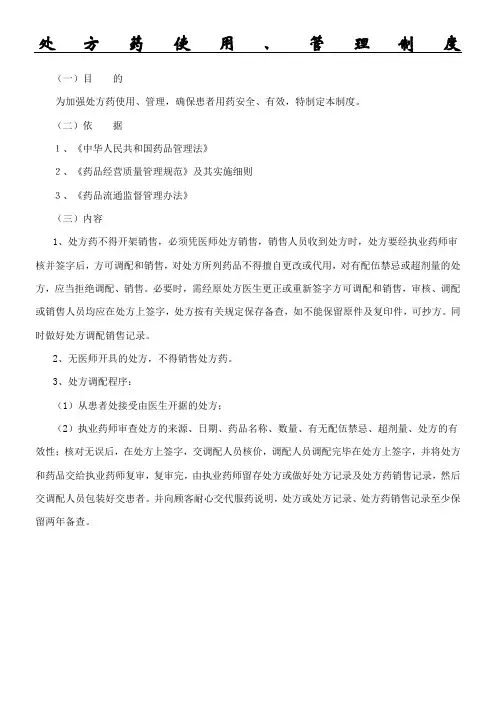 处方药使用、管理制度

（一）目　　的

为加强处方药使用、管理，确保患者用药安全、有效，特制定本制度。

（二）依　　据

1、《中华人民共和国药品管理法》

2、《药品经营质量管理规范》及其实施细则

3、《药品流通监督管理办法》

（三）内容

1、处方药不得开架销售，必须凭医师处方销售，销售人员收到处方时，处方要经执业药师审核并签字后，方可调配和销售，对处方所列药品不得擅自更改或代用，对有配伍禁忌或超剂量的处方，应当拒绝调配、销售。必要时，需经原处方医生更正或重新签字方可调配和销售，审核、调配或销售人员均应在处方上签字，处方按有关规定保存备查，如不能保留原件及复印件，可抄方。同时做好处方调配销售记录。

2、无医师开具的处方，不得销售处方药。

3、处方调配程序：

（1）从患者处接受由医生开据的处方；

（2）执业药师审查处方的来源、日期、药品名称、数量、有无配伍禁忌、超剂量、处方的有效性；核对无误后，在处方上签字，交调配人员核价，调配人员调配完毕在处方上签字，并将处方和药品交给执业药师复审，复审完，由执业药师留存处方或做好处方记录及处方药销售记录，然后交调配人员包装好交患者。并向顾客耐心交代服药说明，处方或处方记录、处方药销售记录至少保留两年备查。